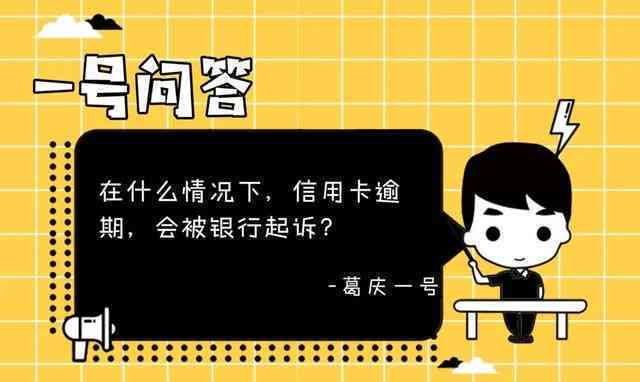 一号问答

在什么情况下，信用卡逾期，会被银行起诉？

-葛庆一号